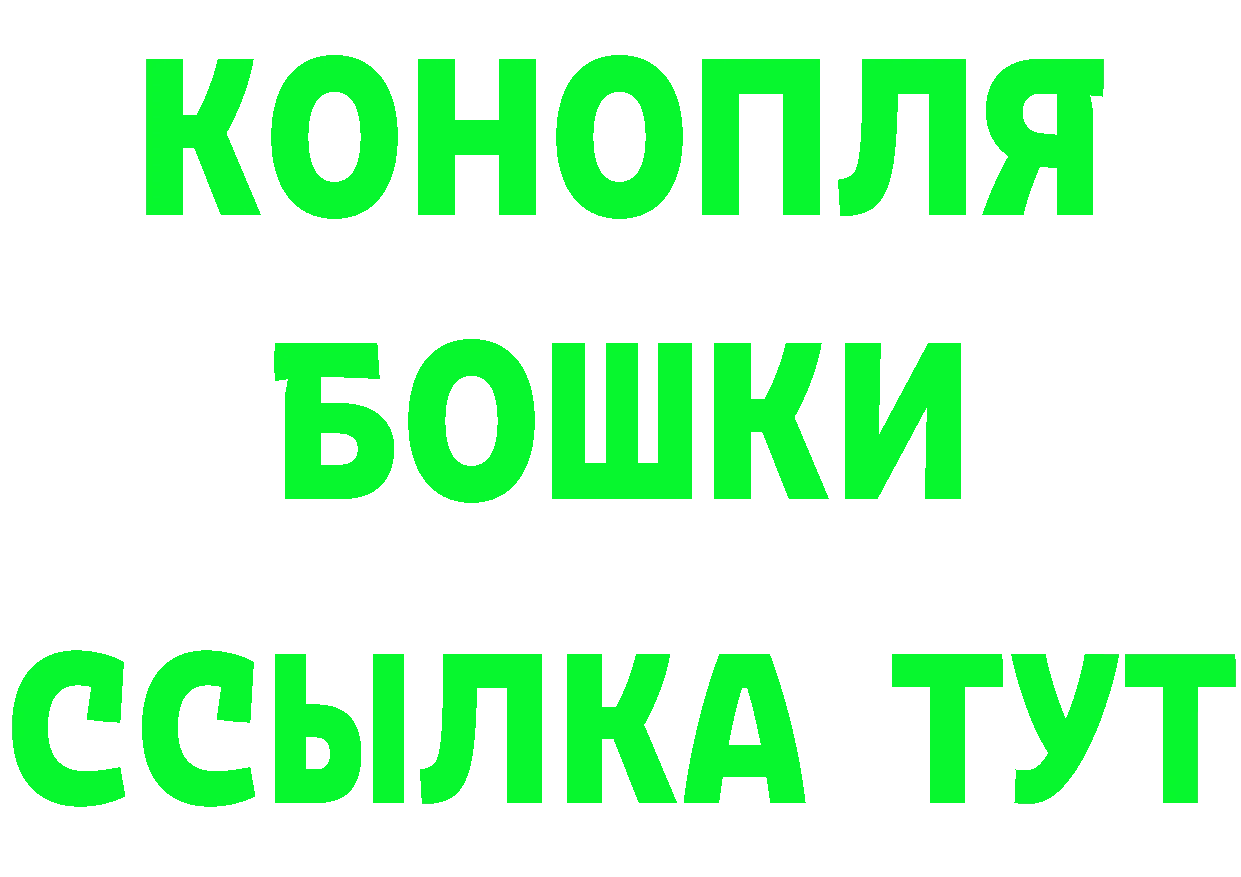 КОНОПЛЯ
БОШКИ
ССЫЛКА ТУТ